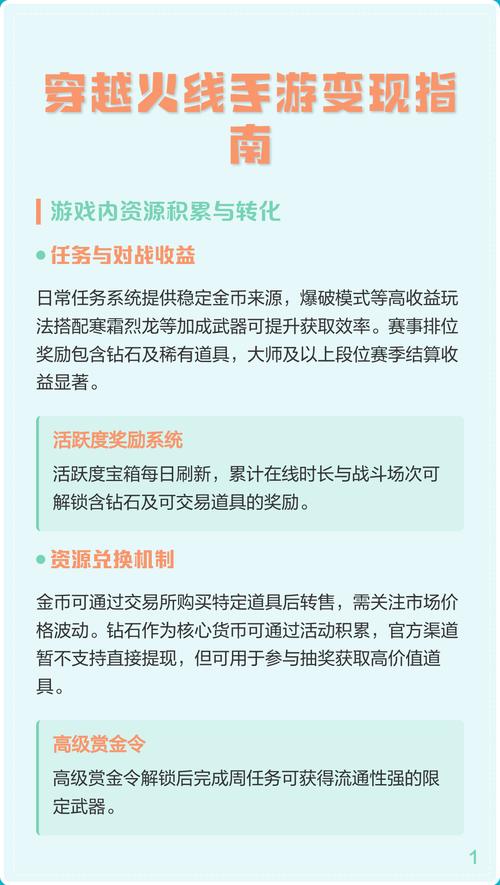 穿越火线手游变现指南

游戏内资源积累与转化

任务与对战收益

日常任务系统提供稳定金币来源，爆破模式等高收益玩法搭配寒霜烈龙等加成武器可提升获取效率。赛事排位奖励包含钻石及稀有道具，大师及以上段位赛季结算收益显著。

活跃度奖励系统

活跃度宝箱每日刷新，累计在线时长与战斗场次可解锁含钻石及可交易道具的奖励。

资源兑换机制

金币可通过交易所购买特定道具后转售，需关注市场价格波动。钻石作为核心货币可通过活动积累，官方渠道暂不支持直接提现，但可用于参与抽奖获取高价值道具。

高级赏金令

高级赏金令解锁后完成周任务可获得流通性强的限定武器。

1